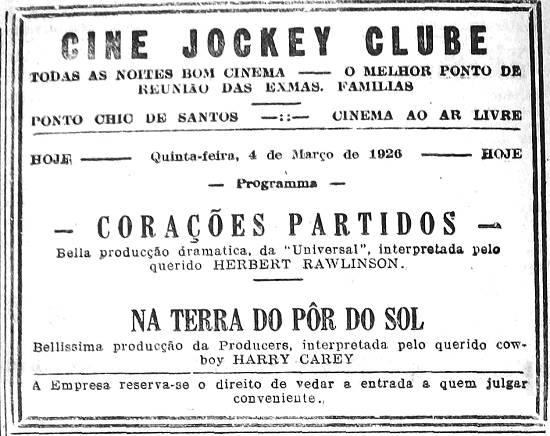 CINE JOCKEY CLUBE

TODAS AS NOITES BOM CINEMA —— O MELHOR PONTO DE REUNIÃO DAS EXMAS. FAMILIAS

PONTO CHIC DE SANTOS —::— CINEMA AO AR LIVRE

HOJE —— Quinta-feira, 4 de Março de 1926 —— HOJE

— Programma —

— CORAÇÕES PARTIDOS —

Bella producção dramatica, da "Universal", interpretada pelo querido HERBERT RAWLINSON.

NA TERRA DO PÔR DO SOL

Bellissima producção da Producers, interpretada pelo querido cowboy HARRY CAREY

A Empresa reserva-se o direito de vedar a entrada a quem julgar conveniente.